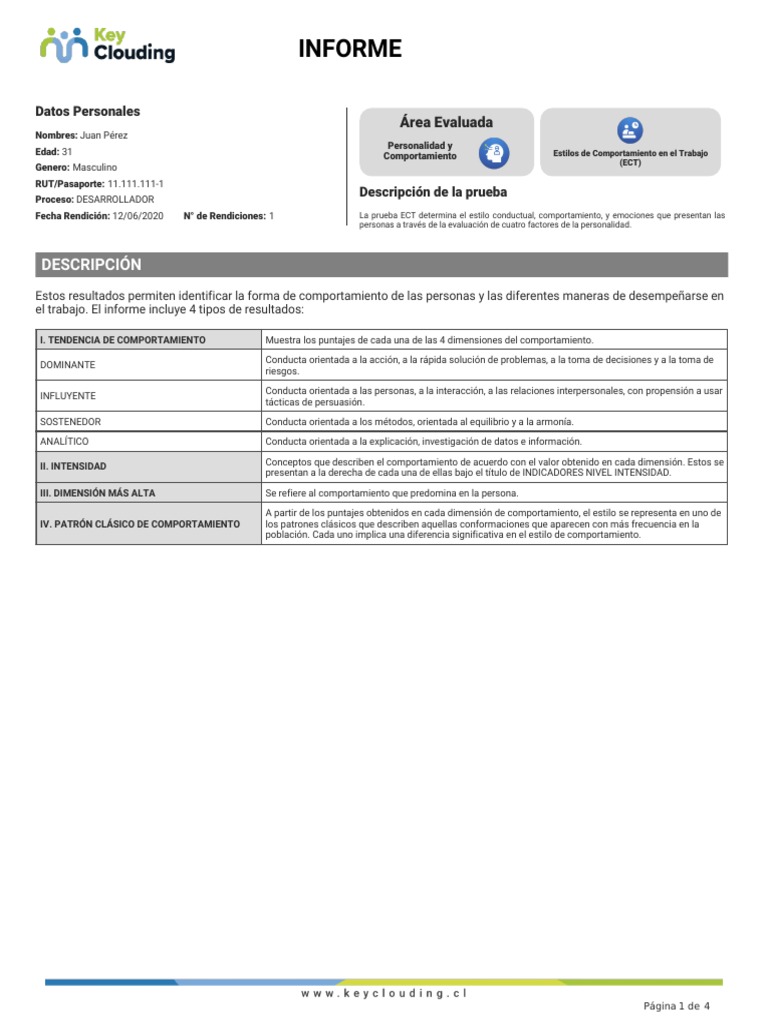 Key Clouding

INFORME

Datos Personales

Nombres: Juan Pérez
Edad: 31
Genero: Masculino
RUT/Pasaporte: 11.111.111-1
Proceso: DESARROLLADOR
Fecha Rendición: 12/06/2020 N° de Rendiciones: 1

Área Evaluada

Personalidad y Comportamiento

Estilos de Comportamiento en el Trabajo (ECT)

Descripción de la prueba

La prueba ECT determina el estilo conductual, comportamiento, y emociones que presentan las personas a través de la evaluación de cuatro factores de la personalidad.

DESCRIPCIÓN

Estos resultados permiten identificar la forma de comportamiento de las personas y las diferentes maneras de desempeñarse en el trabajo. El informe incluye 4 tipos de resultados:

| I. TENDENCIA DE COMPORTAMIENTO | Muestra los puntajes de cada una de las 4 dimensiones del comportamiento. |
|---|---|
| DOMINANTE | Conducta orientada a la acción, a la rápida solución de problemas, a la toma de decisiones y a la toma de riesgos. |
| INFLUYENTE | Conducta orientada a las personas, a la interacción, a las relaciones interpersonales, con propensión a usar tácticas de persuasión. |
| SOSTENEDOR | Conducta orientada a los métodos, orientada al equilibrio y a la armonía. |
| ANALÍTICO | Conducta orientada a la explicación, investigación de datos e información. |
| II. INTENSIDAD | Conceptos que describen el comportamiento de acuerdo con el valor obtenido en cada dimensión. Estos se presentan a la derecha de cada una de ellas bajo el título de INDICADORES NIVEL INTENSIDAD. |
| III. DIMENSIÓN MÁS ALTA | Se refiere al comportamiento que predomina en la persona. |
| IV. PATRÓN CLÁSICO DE COMPORTAMIENTO | A partir de los puntajes obtenidos en cada dimensión de comportamiento, el estilo se representa en uno de los patrones clásicos que describen aquellas conformaciones que aparecen con más frecuencia en la población. Cada uno implica una diferencia significativa en el estilo de comportamiento. |

www.keyclouding.cl

Página 1 de 4